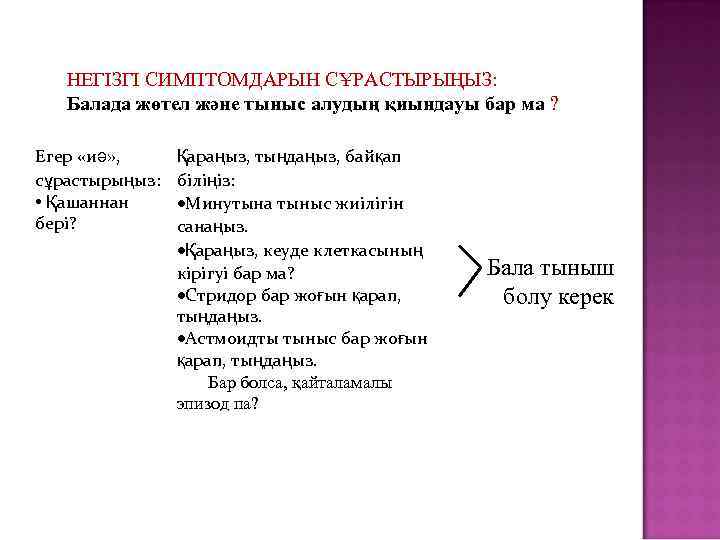 НЕГІЗГІ СИМПТОМДАРЫН СҰРАСТЫРЫҢЫЗ:
Балада жөтел және тыныс алудың қиындауы бар ма ?

Егер «иә», сұрастырыңыз:
• Қашаннан бері?

Қараңыз, тыңдаңыз, байқап біліңіз:
•Минутына тыныс жиілігін санаңыз.
•Қараңыз, кеуде клеткасының кірігуі бар ма?
•Стридор бар жоғын қарап, тыңдаңыз.
•Астмоидты тыныс бар жоғын қарап, тыңдаңыз.
Бар болса, қайталамалы эпизод па?

Бала тыныш болу керек